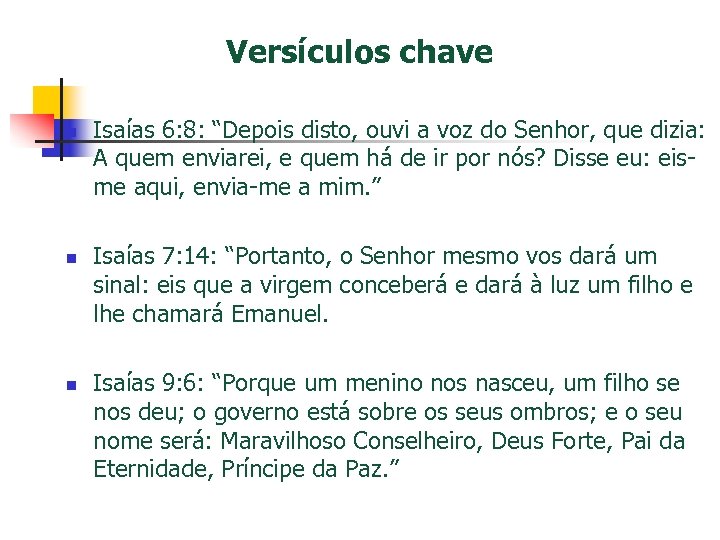 Versículos chave

Isaías 6:8: “Depois disto, ouvi a voz do Senhor, que dizia: A quem enviarei, e quem há de ir por nós? Disse eu: eis-me aqui, envia-me a mim.”

Isaías 7:14: “Portanto, o Senhor mesmo vos dará um sinal: eis que a virgem conceberá e dará à luz um filho e lhe chamará Emanuel.

Isaías 9:6: “Porque um menino nos nasceu, um filho se nos deu; o governo está sobre os seus ombros; e o seu nome será: Maravilhoso Conselheiro, Deus Forte, Pai da Eternidade, Príncipe da Paz.”